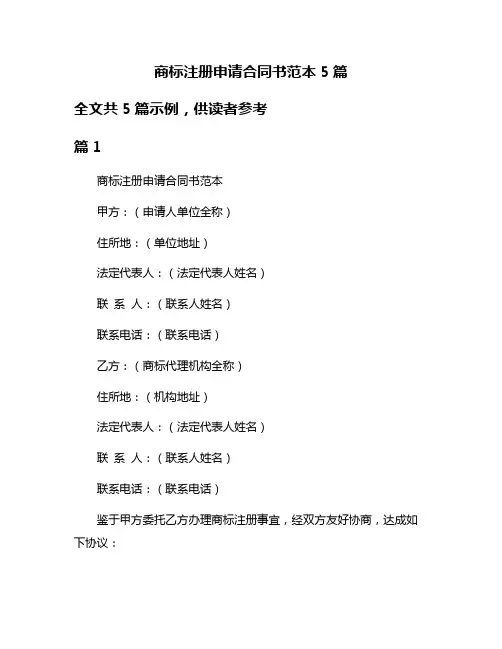 商标注册申请合同书范本 5 篇

全文共 5 篇示例，供读者参考

篇 1

商标注册申请合同书范本

甲方：（申请人单位全称）

住所地：（单位地址）

法定代表人：（法定代表人姓名）

联 系 人：（联系人姓名）

联系电话：（联系电话）

乙方：（商标代理机构全称）

住所地：（机构地址）

法定代表人：（法定代表人姓名）

联 系 人：（联系人姓名）

联系电话：（联系电话）

鉴于甲方委托乙方办理商标注册事宜，经双方友好协商，达成如下协议：